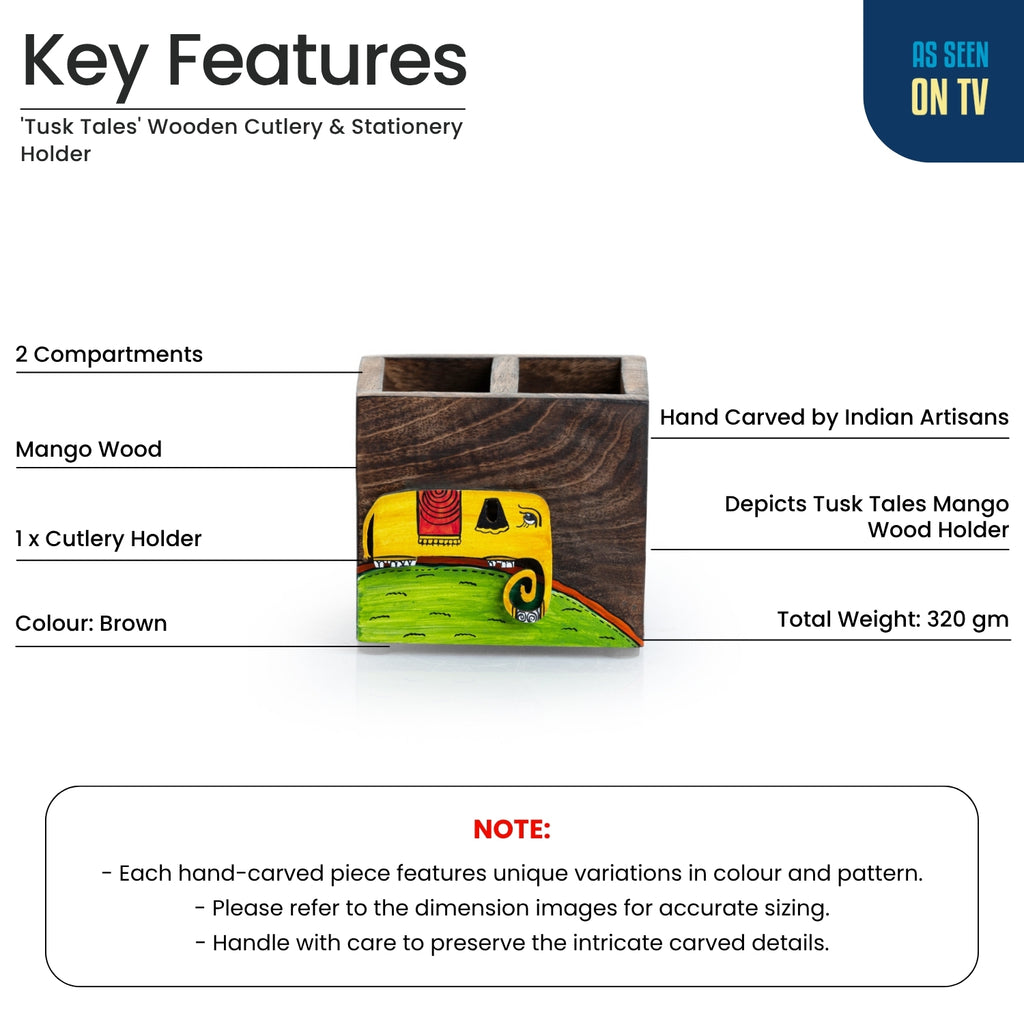 Key Features

'Tusk Tales' Wooden Cutlery & Stationery Holder

AS SEEN
ON TV

2 Compartments

Mango Wood

1 x Cutlery Holder

Colour: Brown

Hand Carved by Indian Artisans

Depicts Tusk Tales Mango Wood Holder

Total Weight: 320 gm

NOTE:

- Each hand-carved piece features unique variations in colour and pattern.
- Please refer to the dimension images for accurate sizing.
- Handle with care to preserve the intricate carved details.